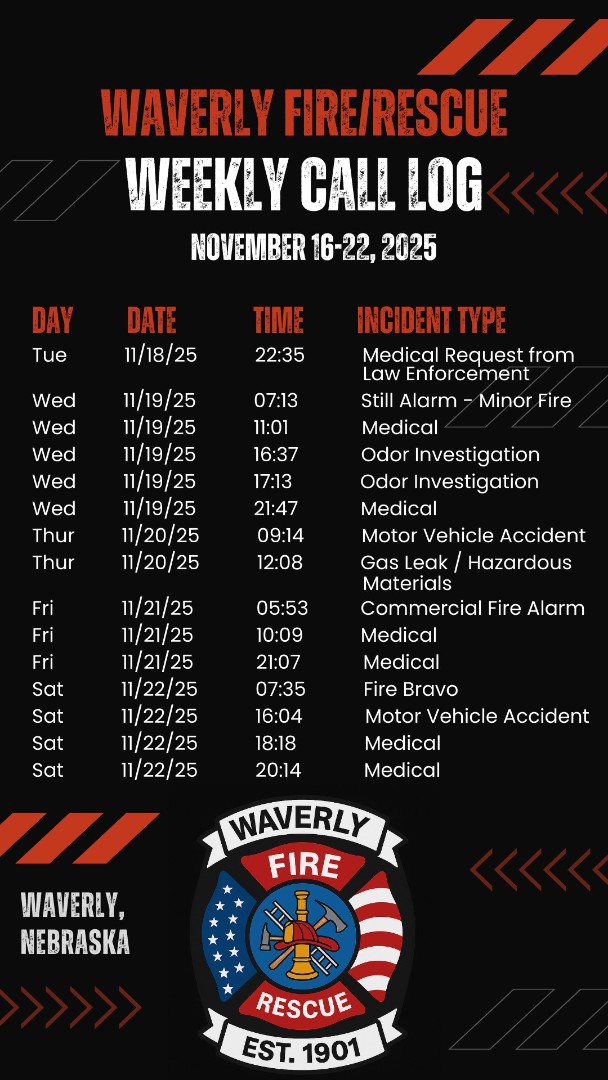 WAVERLY FIRE/RESCUE
WEEKLY CALL LOG
NOVEMBER 16-22, 2025

| DAY | DATE | TIME | INCIDENT TYPE |
|---|---|---|---|
| Tue | 11/18/25 | 22:35 | Medical Request from Law Enforcement |
| Wed | 11/19/25 | 07:13 | Still Alarm - Minor Fire |
| Wed | 11/19/25 | 11:01 | Medical |
| Wed | 11/19/25 | 16:37 | Odor Investigation |
| Wed | 11/19/25 | 17:13 | Odor Investigation |
| Wed | 11/19/25 | 21:47 | Medical |
| Thur | 11/20/25 | 09:14 | Motor Vehicle Accident |
| Thur | 11/20/25 | 12:08 | Gas Leak / Hazardous Materials |
| Fri | 11/21/25 | 05:53 | Commercial Fire Alarm |
| Fri | 11/21/25 | 10:09 | Medical |
| Fri | 11/21/25 | 21:07 | Medical |
| Sat | 11/22/25 | 07:35 | Fire Bravo |
| Sat | 11/22/25 | 16:04 | Motor Vehicle Accident |
| Sat | 11/22/25 | 18:18 | Medical |
| Sat | 11/22/25 | 20:14 | Medical |

WAVERLY, NEBRASKA

WAVERLY
FIRE
RESCUE
EST. 1901